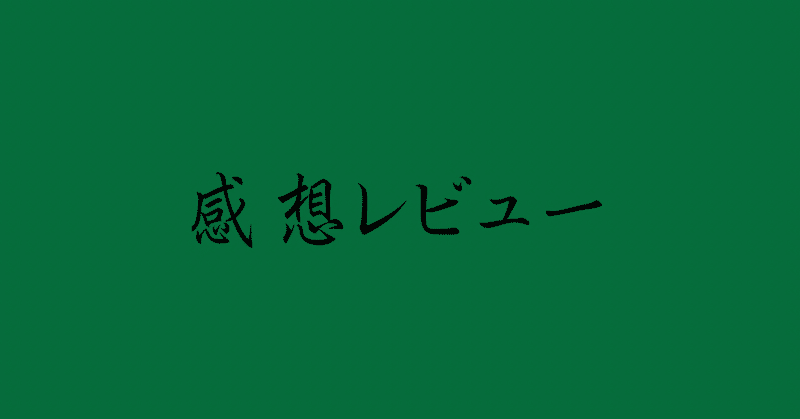 感想レビュー